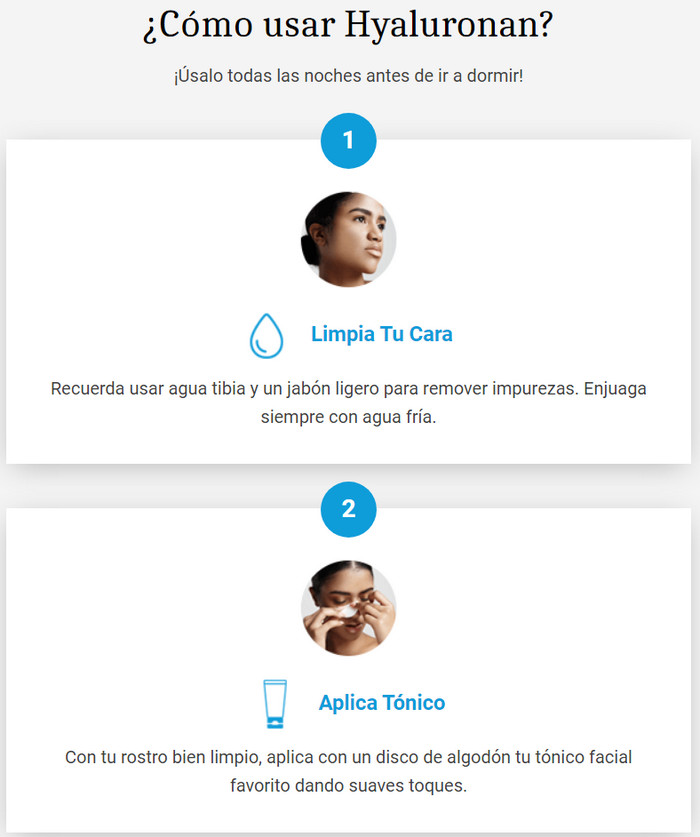 ¿Cómo usar Hyaluronan?

¡Úsalo todas las noches antes de ir a dormir!

1

Limpia Tu Cara

Recuerda usar agua tibia y un jabón ligero para remover impurezas. Enjuaga siempre con agua fría.

2

Aplica Tónico

Con tu rostro bien limpio, aplica con un disco de algodón tu tónico facial favorito dando suaves toques.